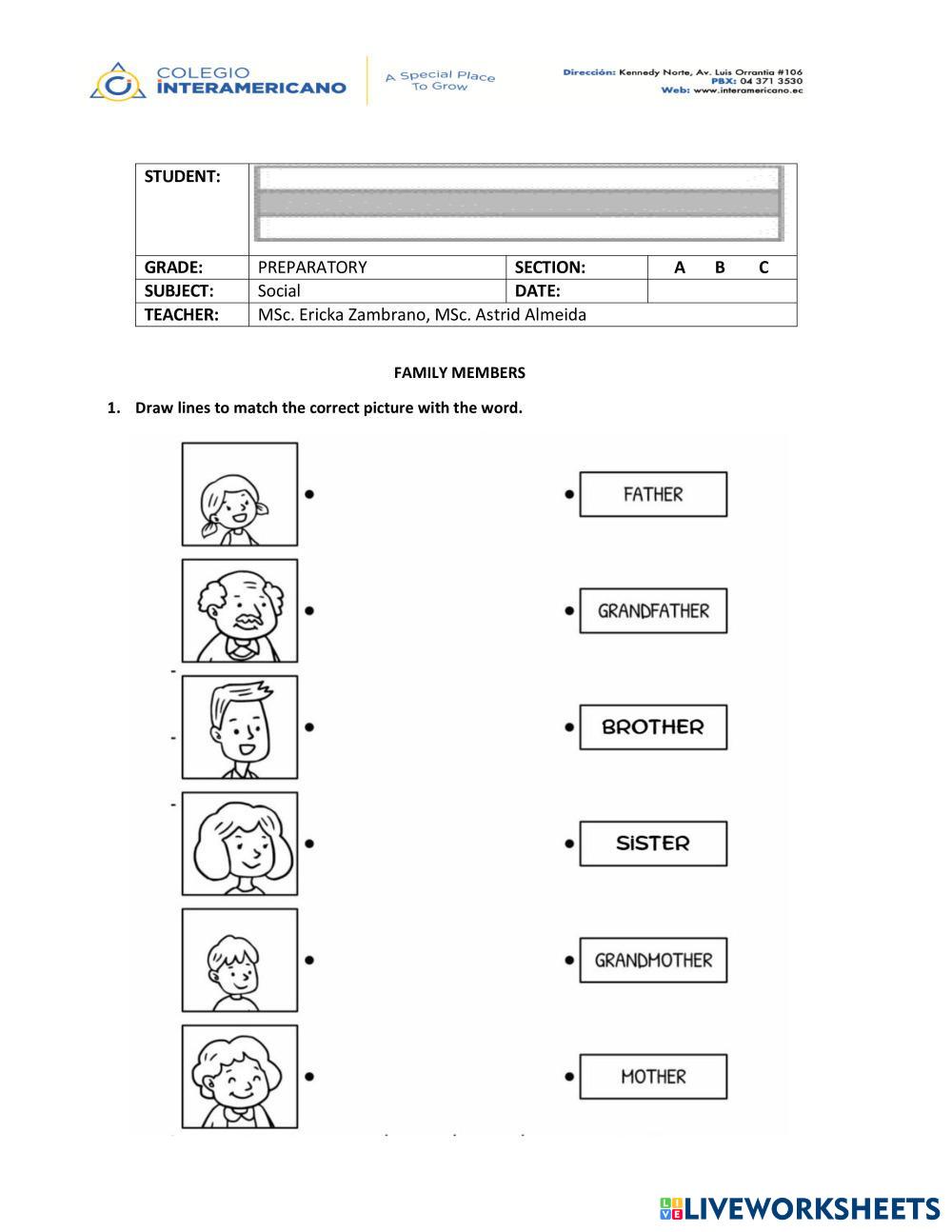 COLEGIO INTERAMERICANO

A Special Place To Grow

Dirección: Kennedy Norte, Av. Luis Orrantia #106
PBX: 04 371 3530
Web: www.interamericano.ec

| STUDENT: | | | |
|---|---|---|---|
| GRADE: | PREPARATORY | SECTION: | A B C |
| SUBJECT: | Social | DATE: | |
| TEACHER: | MSc. Ericka Zambrano, MSc. Astrid Almeida | | |

FAMILY MEMBERS

1. Draw lines to match the correct picture with the word.

FATHER

GRANDFATHER

BROTHER

SiSTER

GRANDMOTHER

MOTHER

LIVEWORKSHEETS